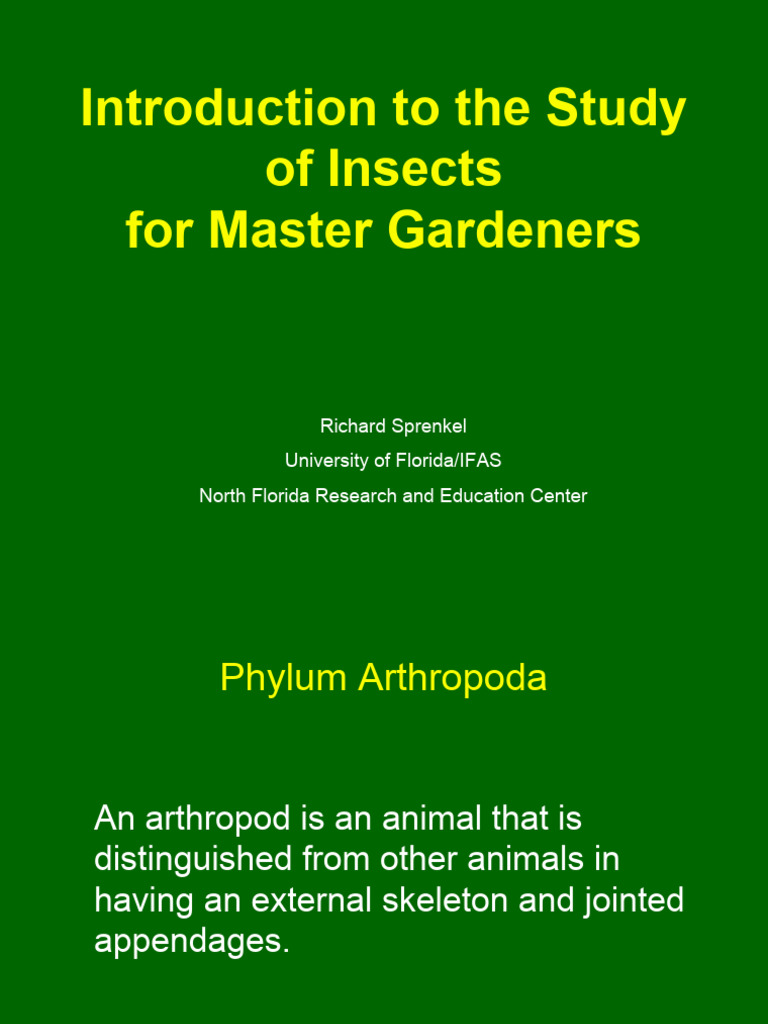 Introduction to the Study of Insects for Master Gardeners

Richard Sprenkel
University of Florida/IFAS
North Florida Research and Education Center

Phylum Arthropoda

An arthropod is an animal that is distinguished from other animals in having an external skeleton and jointed appendages.